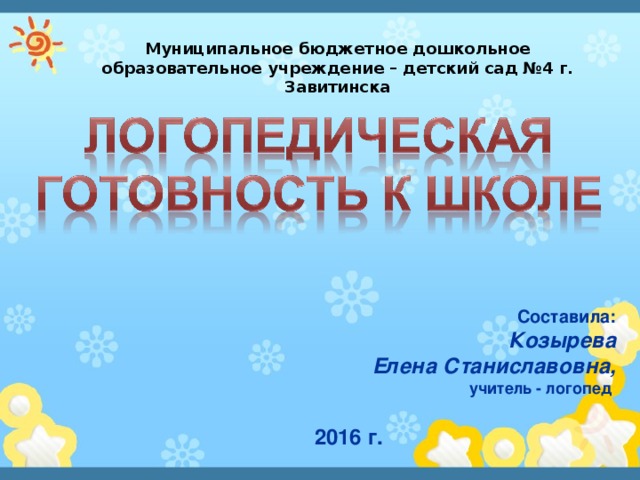 Муниципальное бюджетное дошкольное образовательное учреждение – детский сад №4 г. Завитинска

ЛОГОПЕДИЧЕСКАЯ ГОТОВНОСТЬ К ШКОЛЕ

Составила:
Козырева
Елена Станиславовна,
учитель - логопед

2016 г.